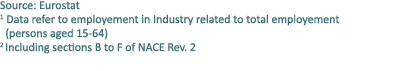 Source: Eurostat
$^1$ Data refer to employement in Industry related to total employement (persons aged 15-64)
$^2$ Including sections B to F of NACE Rev. 2